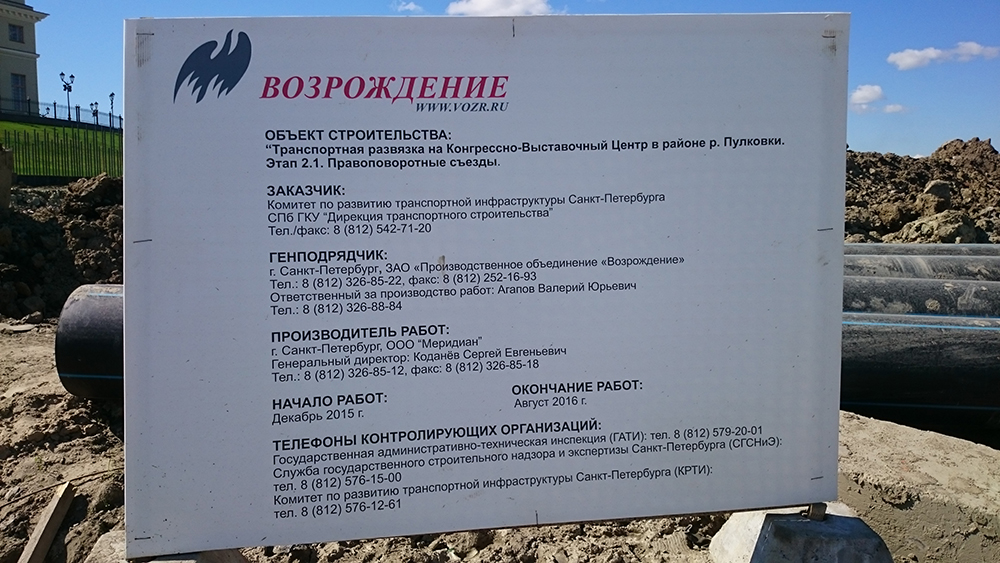 ВОЗРОЖДЕНИЕ
WWW.VOZR.RU

ОБЪЕКТ СТРОИТЕЛЬСТВА:
"Транспортная развязка на Конгрессно-Выставочный Центр в районе р. Пулковки.
Этап 2.1. Правоповоротные съезды.

ЗАКАЗЧИК:
Комитет по развитию транспортной инфраструктуры Санкт-Петербурга
СПб ГКУ "Дирекция транспортного строительства"
Тел./факс: 8 (812) 542-71-20

ГЕНПОДРЯДЧИК:
г. Санкт-Петербург, ЗАО «Производственное объединение «Возрождение»
Тел.: 8 (812) 326-85-22, факс: 8 (812) 252-16-93
Ответственный за производство работ: Агапов Валерий Юрьевич
Тел.: 8 (812) 326-88-84

ПРОИЗВОДИТЕЛЬ РАБОТ:
г. Санкт-Петербург, ООО "Меридиан"
Генеральный директор: Коданёв Сергей Евгеньевич
Тел.: 8 (812) 326-85-12, факс: 8 (812) 326-85-18

НАЧАЛО РАБОТ:
Декабрь 2015 г.

ОКОНЧАНИЕ РАБОТ:
Август 2016 г.

ТЕЛЕФОНЫ КОНТРОЛИРУЮЩИХ ОРГАНИЗАЦИЙ:
Государственная административно-техническая инспекция (ГАТИ): тел. 8 (812) 579-20-01
Служба государственного строительного надзора и экспертизы Санкт-Петербурга (СГСНиЭ):
тел. 8 (812) 576-15-00
Комитет по развитию транспортной инфраструктуры Санкт-Петербурга (КРТИ):
тел. 8 (812) 576-12-61